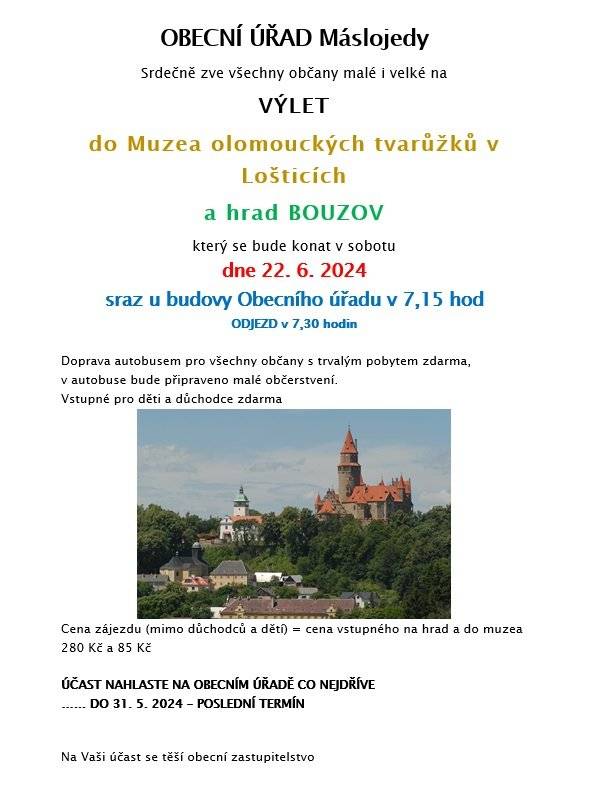 OBECNÍ ÚŘAD Máslojedy

Srdečně zve všechny občany malé i velké na

VÝLET

do Muzea olomouckých tvarůžků v Lošticích

a hrad BOUZOV

který se bude konat v sobotu

dne 22. 6. 2024

sraz u budovy Obecního úřadu v 7,15 hod

ODJEZD v 7,30 hodin

Doprava autobusem pro všechny občany s trvalým pobytem zdarma, v autobuse bude připraveno malé občerstvení.
Vstupné pro děti a důchodce zdarma

Cena zájezdu (mimo důchodců a dětí) = cena vstupného na hrad a do muzea 280 Kč a 85 Kč

ÚČAST NAHLASTE NA OBECNÍM ÚŘADĚ CO NEJDŘÍVE
...... DO 31. 5. 2024 – POSLEDNÍ TERMÍN

Na Vaši účast se těší obecní zastupitelstvo